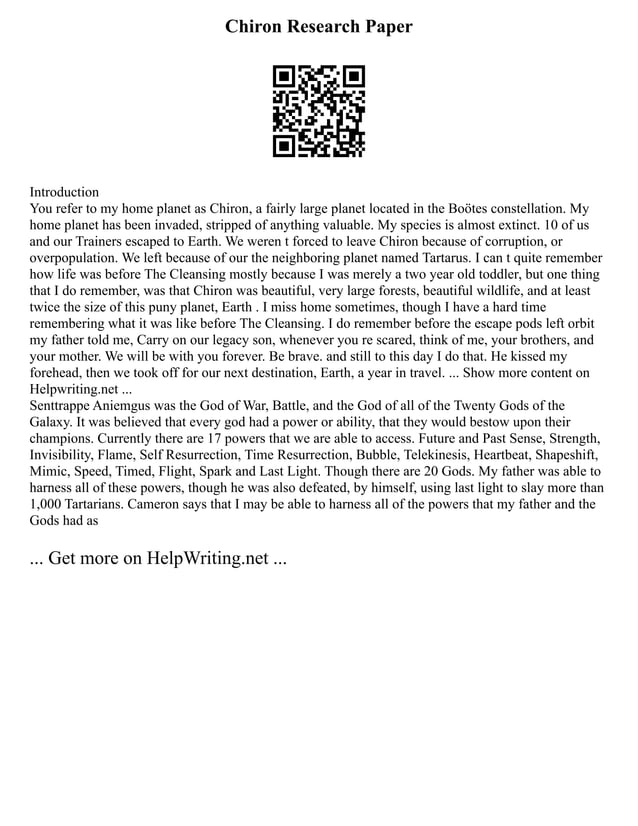 Chiron Research Paper

Introduction
You refer to my home planet as Chiron, a fairly large planet located in the Boötes constellation. My home planet has been invaded, stripped of anything valuable. My species is almost extinct. 10 of us and our Trainers escaped to Earth. We weren t forced to leave Chiron because of corruption, or overpopulation. We left because of our the neighboring planet named Tartarus. I can t quite remember how life was before The Cleansing mostly because I was merely a two year old toddler, but one thing that I do remember, was that Chiron was beautiful, very large forests, beautiful wildlife, and at least twice the size of this puny planet, Earth . I miss home sometimes, though I have a hard time remembering what it was like before The Cleansing. I do remember before the escape pods left orbit my father told me, Carry on our legacy son, whenever you re scared, think of me, your brothers, and your mother. We will be with you forever. Be brave. and still to this day I do that. He kissed my forehead, then we took off for our next destination, Earth, a year in travel. ... Show more content on Helpwriting.net ...
Senttrappe Aniemgus was the God of War, Battle, and the God of all of the Twenty Gods of the Galaxy. It was believed that every god had a power or ability, that they would bestow upon their champions. Currently there are 17 powers that we are able to access. Future and Past Sense, Strength, Invisibility, Flame, Self Resurrection, Time Resurrection, Bubble, Telekinesis, Heartbeat, Shapeshift, Mimic, Speed, Timed, Flight, Spark and Last Light. Though there are 20 Gods. My father was able to harness all of these powers, though he was also defeated, by himself, using last light to slay more than 1,000 Tartarians. Cameron says that I may be able to harness all of the powers that my father and the Gods had as

... Get more on HelpWriting.net ...